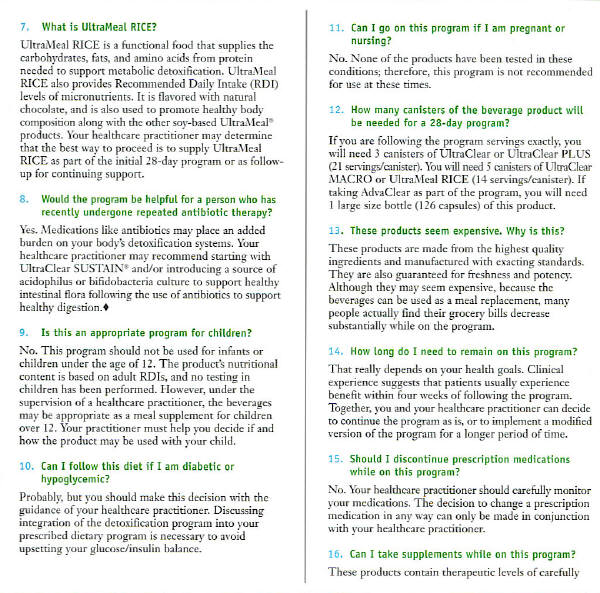 7. What is UltraMeal RICE?

UltraMeal RICE is a functional food that supplies the carbohydrates, fats, and amino acids from protein needed to support metabolic detoxification. UltraMeal RICE also provides Recommended Daily Intake (RDI) levels of micronutrients. It is flavored with natural chocolate, and is also used to promote healthy body composition along with the other soy-based UltraMeal® products. Your healthcare practitioner may determine that the best way to proceed is to supply UltraMeal RICE as part of the initial 28-day program or as follow-up for continuing support.

8. Would the program be helpful for a person who has recently undergone repeated antibiotic therapy?

Yes. Medications like antibiotics may place an added burden on your body's detoxification systems. Your healthcare practitioner may recommend starting with UltraClear SUSTAIN® and/or introducing a source of acidophilus or bifidobacteria culture to support healthy intestinal flora following the use of antibiotics to support healthy digestion.♦

9. Is this an appropriate program for children?

No. This program should not be used for infants or children under the age of 12. The product's nutritional content is based on adult RDIs, and no testing in children has been performed. However, under the supervision of a healthcare practitioner, the beverages may be appropriate as a meal supplement for children over 12. Your practitioner must help you decide if and how the product may be used with your child.

10. Can I follow this diet if I am diabetic or hypoglycemic?

Probably, but you should make this decision with the guidance of your healthcare practitioner. Discussing integration of the detoxification program into your prescribed dietary program is necessary to avoid upsetting your glucose/insulin balance.

11. Can I go on this program if I am pregnant or nursing?

No. None of the products have been tested in these conditions; therefore, this program is not recommended for use at these times.

12. How many canisters of the beverage product will be needed for a 28-day program?

If you are following the program servings exactly, you will need 3 canisters of UltraClear or UltraClear PLUS (21 servings/canister). You will need 5 canisters of UltraClear MACRO or UltraMeal RICE (14 servings/canister). If taking AdvaClear as part of the program, you will need 1 large size bottle (126 capsules) of this product.

13. These products seem expensive. Why is this?

These products are made from the highest quality ingredients and manufactured with exacting standards. They are also guaranteed for freshness and potency. Although they may seem expensive, because the beverages can be used as a meal replacement, many people actually find their grocery bills decrease substantially while on the program.

14. How long do I need to remain on this program?

That really depends on your health goals. Clinical experience suggests that patients usually experience benefit within four weeks of following the program. Together, you and your healthcare practitioner can decide to continue the program as is, or to implement a modified version of the program for a longer period of time.

15. Should I discontinue prescription medications while on this program?

No. Your healthcare practitioner should carefully monitor your medications. The decision to change a prescription medication in any way can only be made in conjunction with your healthcare practitioner.

16. Can I take supplements while on this program?

These products contain therapeutic levels of carefully